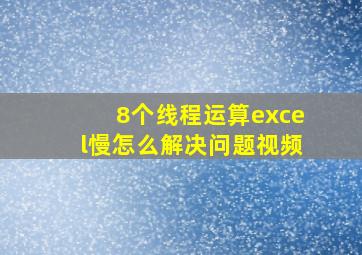 8个线程运算excel慢怎么解决问题视频